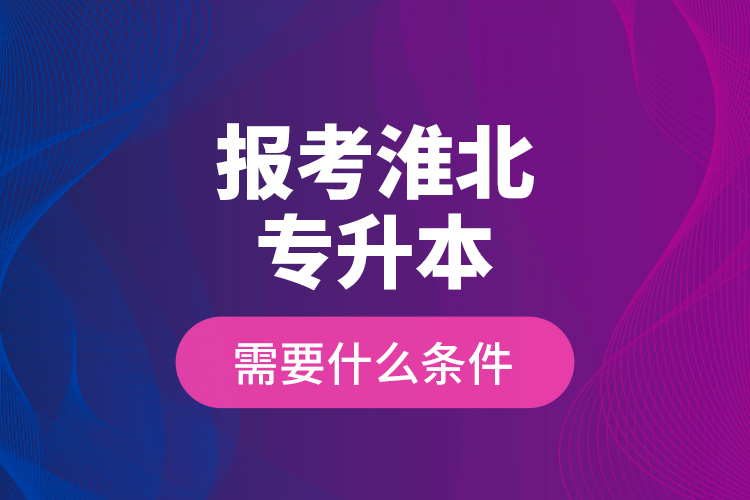 报考淮北
专升本

需要什么条件